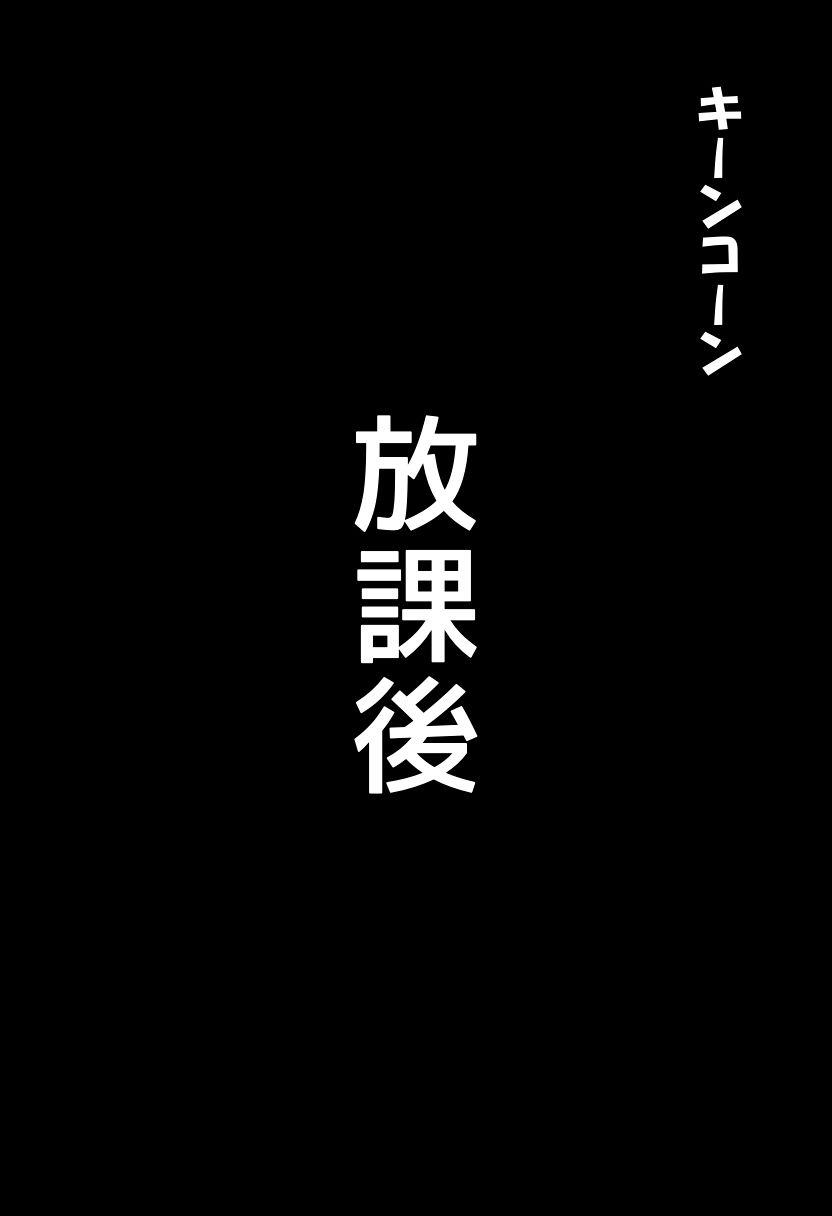 キーンコーン

放課後